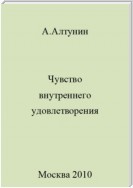 А.Алтунин

Чувство внутреннего удовлетворения

Москва 2010